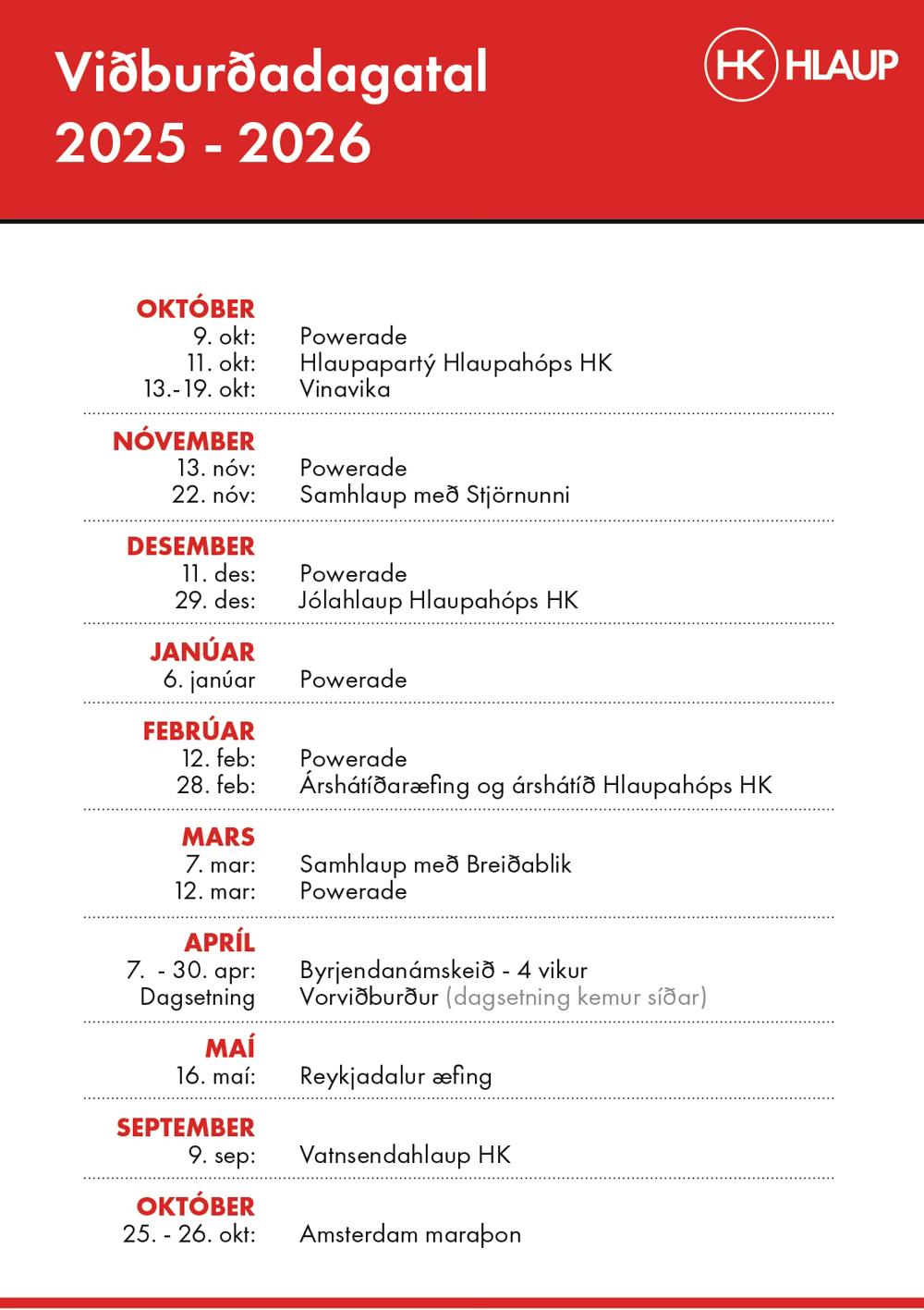 Viðburðadagatal 2025 - 2026

HK HLAUP

OKTÓBER
9. okt: Powerade
11. okt: Hlaupapartý Hlaupahóps HK
13.-19. okt: Vinavika

NÓVEMBER
13. nóv: Powerade
22. nóv: Samhlaup með Stjörnunni

DESEMBER
11. des: Powerade
29. des: Jólahlaup Hlaupahóps HK

JANÚAR
6. janúar Powerade

FEBRÚAR
12. feb: Powerade
28. feb: Árshátíðaræfing og árshátíð Hlaupahóps HK

MARS
7. mar: Samhlaup með Breiðablik
12. mar: Powerade

APRÍL
7. - 30. apr: Byrjendanámskeið - 4 vikur
Dagsetning Vorviðburður (dagsetning kemur síðar)

MAÍ
16. maí: Reykjadalur æfing

SEPTEMBER
9. sep: Vatnsendahlaup HK

OKTÓBER
25. - 26. okt: Amsterdam maraþon